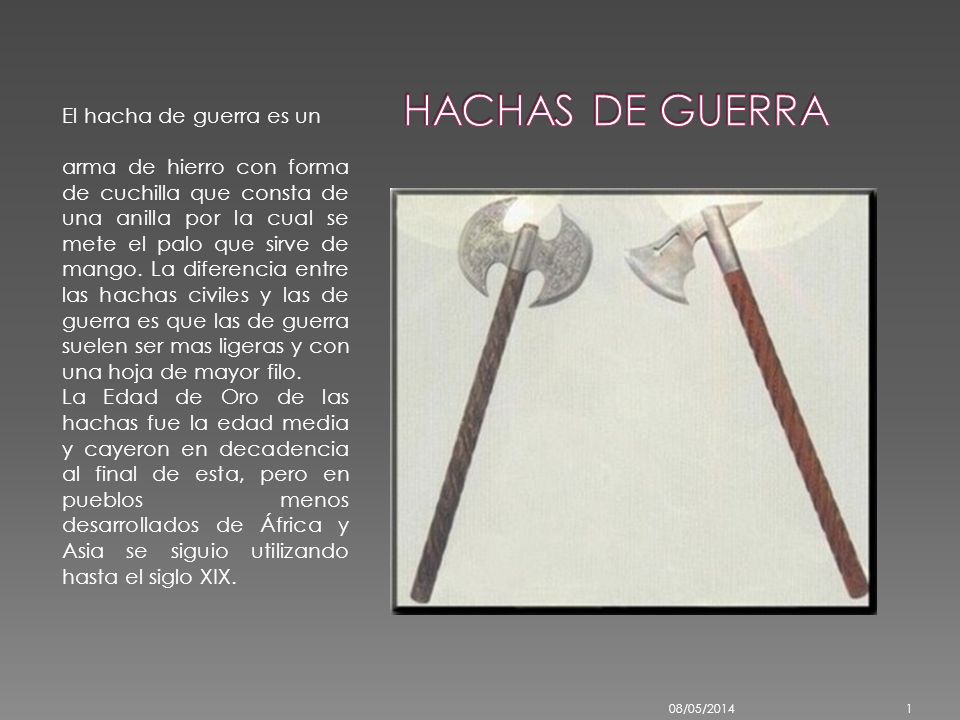 HACHAS DE GUERRA

El hacha de guerra es un

arma de hierro con forma de cuchilla que consta de una anilla por la cual se mete el palo que sirve de mango. La diferencia entre las hachas civiles y las de guerra es que las de guerra suelen ser mas ligeras y con una hoja de mayor filo.
La Edad de Oro de las hachas fue la edad media y cayeron en decadencia al final de esta, pero en pueblos menos desarrollados de África y Asia se siguio utilizando hasta el siglo XIX.

08/05/2014 1